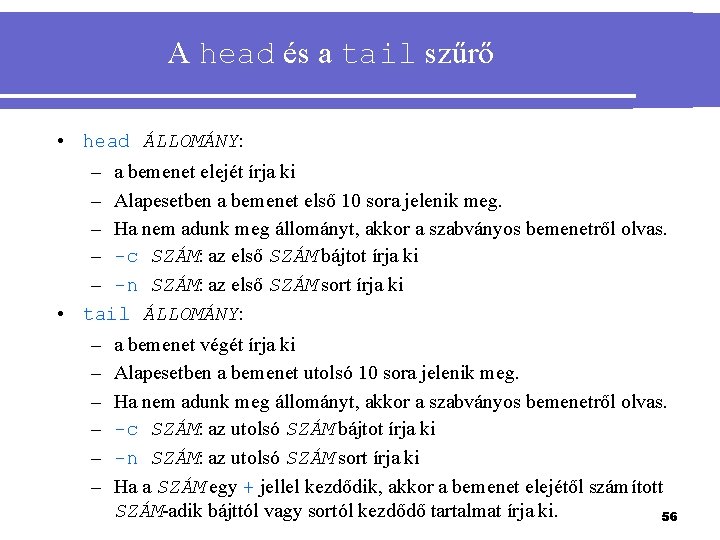 A head és a tail szűrő

• head ÁLLOMÁNY:
– a bemenet elejét írja ki
– Alapesetben a bemenet első 10 sora jelenik meg.
– Ha nem adunk meg állományt, akkor a szabványos bemenetről olvas.
– -c SZÁM: az első SZÁM bájtot írja ki
– -n SZÁM: az első SZÁM sort írja ki

• tail ÁLLOMÁNY:
– a bemenet végét írja ki
– Alapesetben a bemenet utolsó 10 sora jelenik meg.
– Ha nem adunk meg állományt, akkor a szabványos bemenetről olvas.
– -c SZÁM: az utolsó SZÁM bájtot írja ki
– -n SZÁM: az utolsó SZÁM sort írja ki
– Ha a SZÁM egy + jellel kezdődik, akkor a bemenet elejétől számított SZÁM-adik bájttól vagy sortól kezdődő tartalmat írja ki.

56